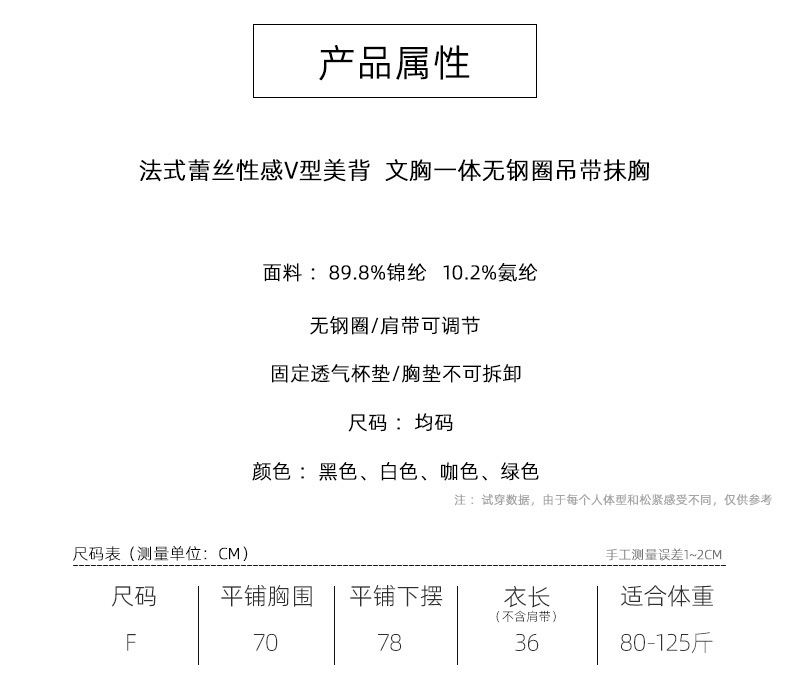 产品属性

法式蕾丝性感V型美背 文胸一体无钢圈吊带抹胸

面料：89.8%锦纶 10.2%氨纶

无钢圈/肩带可调节

固定透气杯垫/胸垫不可拆卸

尺码：均码

颜色：黑色、白色、咖色、绿色

注：试穿数据，由于每个人体型和松紧感受不同，仅供参考

尺码表（测量单位：CM）

手工测量误差1~2CM

| 尺码 | 平铺胸围 | 平铺下摆 | 衣长（不含肩带） | 适合体重 |
|---|---|---|---|---|
| F | 70 | 78 | 36 | 80-125斤 |